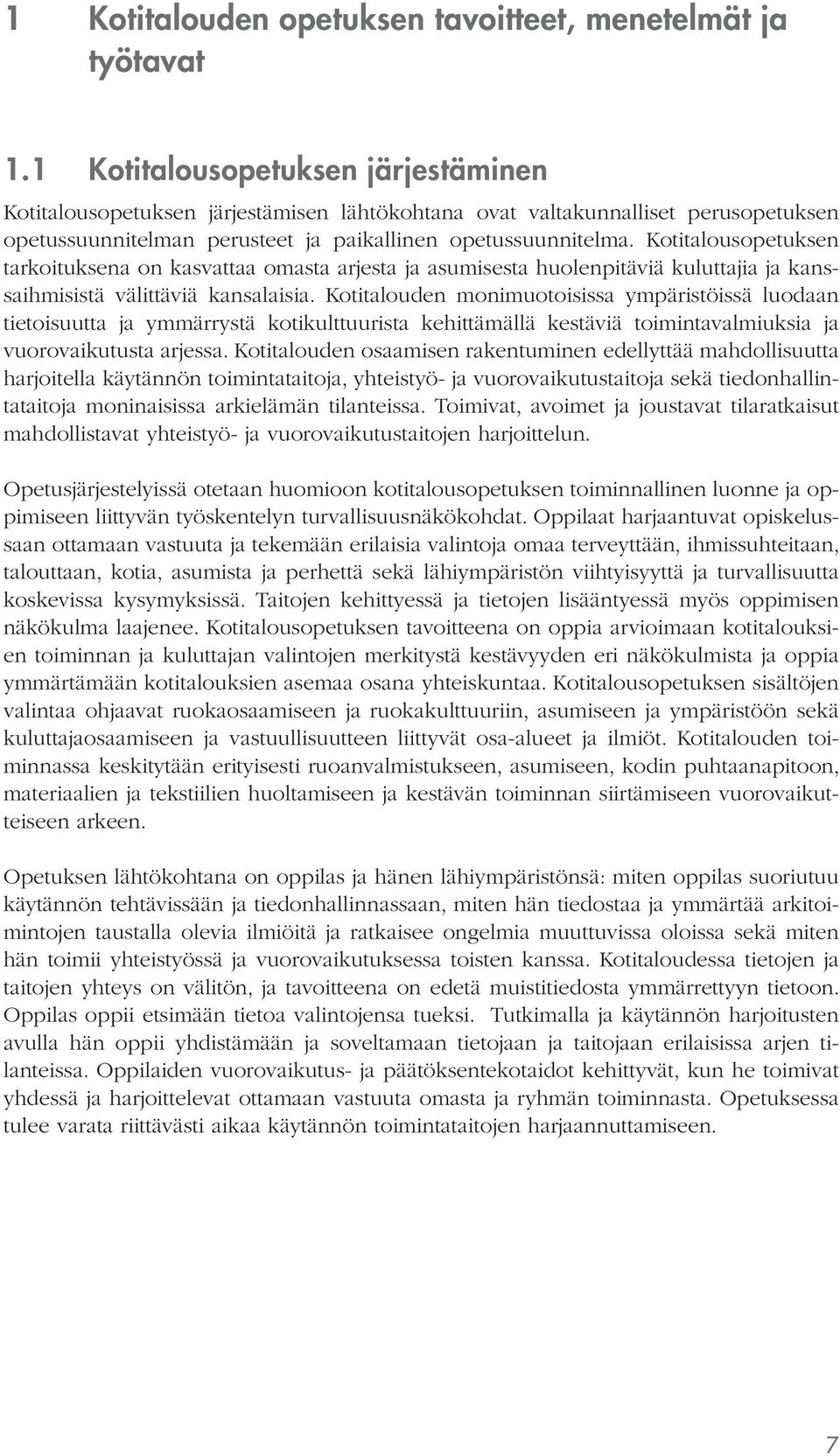 1 Kotitalouden opetuksen tavoitteet, menetelmät ja työtavat

1.1 Kotitalousopetuksen järjestäminen

Kotitalousopetuksen järjestämisen lähtökohtana ovat valtakunnalliset perusopetuksen opetussuunnitelman perusteet ja paikallinen opetussuunnitelma. Kotitalousopetuksen tarkoituksena on kasvattaa omasta arjesta ja asumisesta huolenpitäviä kuluttajia ja kanssaihmisistä välittäviä kansalaisia. Kotitalouden monimuotoisissa ympäristöissä luodaan tietoisuutta ja ymmärrystä kotikulttuurista kehittämällä kestäviä toimintavalmiuksia ja vuorovaikutusta arjessa. Kotitalouden osaamisen rakentuminen edellyttää mahdollisuutta harjoitella käytännön toimintataitoja, yhteistyö- ja vuorovaikutustaitoja sekä tiedonhallintataitoja moninaisissa arkielämän tilanteissa. Toimivat, avoimet ja joustavat tilaratkaisut mahdollistavat yhteistyö- ja vuorovaikutustaitojen harjoittelun.

Opetusjärjestelyissä otetaan huomioon kotitalousopetuksen toiminnallinen luonne ja oppimiseen liittyvän työskentelyn turvallisuusnäkökohdat. Oppilaat harjaantuvat opiskelussaan ottamaan vastuuta ja tekemään erilaisia valintoja omaa terveyttään, ihmissuhteitaan, talouttaan, kotia, asumista ja perhettä sekä lähiympäristön viihtyisyyttä ja turvallisuutta koskevissa kysymyksissä. Taitojen kehittyessä ja tietojen lisääntyessä myös oppimisen näkökulma laajenee. Kotitalousopetuksen tavoitteena on oppia arvioimaan kotitalouksien toiminnan ja kuluttajan valintojen merkitystä kestävyyden eri näkökulmista ja oppia ymmärtämään kotitalouksien asemaa osana yhteiskuntaa. Kotitalousopetuksen sisältöjen valintaa ohjaavat ruokaosaamiseen ja ruokakulttuuriin, asumiseen ja ympäristöön sekä kuluttajaosaamiseen ja vastuullisuutteen liittyvät osa-alueet ja ilmiöt. Kotitalouden toiminnassa keskitytään erityisesti ruoanvalmistukseen, asumiseen, kodin puhtaanapitoon, materiaalien ja tekstiilien huoltamiseen ja kestävän toiminnan siirtämiseen vuorovaikutteiseen arkeen.

Opetuksen lähtökohtana on oppilas ja hänen lähiympäristönsä: miten oppilas suoriutuu käytännön tehtävissään ja tiedonhallinnassaan, miten hän tiedostaa ja ymmärtää arkitoimintojen taustalla olevia ilmiöitä ja ratkaisee ongelmia muuttuvissa oloissa sekä miten hän toimii yhteistyössä ja vuorovaikutuksessa toisten kanssa. Kotitaloudessa tietojen ja taitojen yhteys on välitön, ja tavoitteena on edetä muistitiedosta ymmärrettyyn tietoon. Oppilas oppii etsimään tietoa valintojensa tueksi. Tutkimalla ja käytännön harjoitusten avulla hän oppii yhdistämään ja soveltamaan tietojaan ja taitojaan erilaisissa arjen tilanteissa. Oppilaiden vuorovaikutus- ja päätöksentekotaidot kehittyvät, kun he toimivat yhdessä ja harjoittelevat ottamaan vastuuta omasta ja ryhmän toiminnasta. Opetuksessa tulee varata riittävästi aikaa käytännön toimintataitojen harjaannuttamiseen.

7